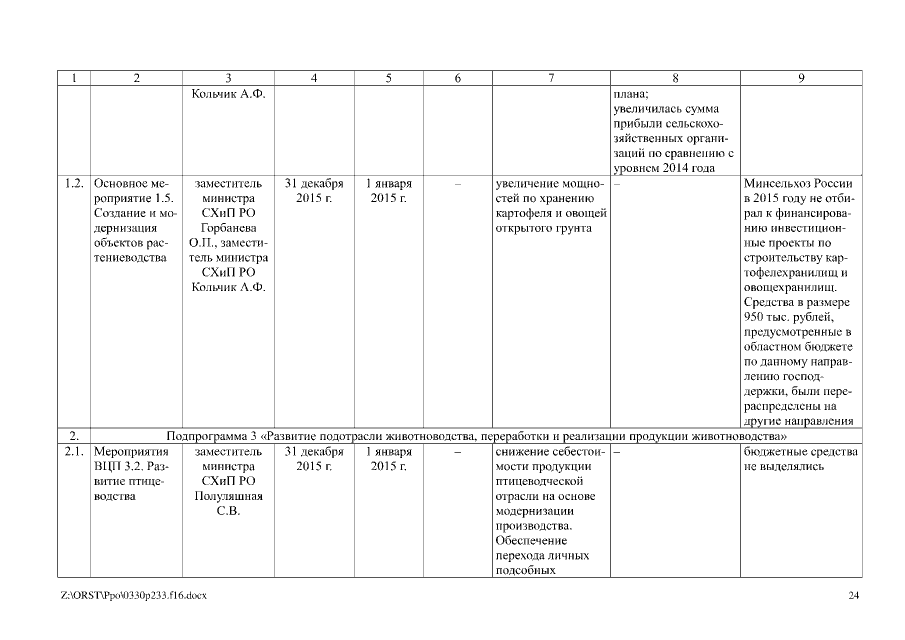 | 1 | 2 | 3 | 4 | 5 | 6 | 7 | 8 | 9 |
|---|---|---|---|---|---|---|---|---|
| | | Кольчик А.Ф. | | | | | плана; увеличилась сумма прибыли сельскохозяйственных организаций по сравнению с уровнем 2014 года | |
| 1.2. | Основное мероприятие 1.5. Создание и модернизация объектов растениеводства | заместитель министра СХиП РО Горбанева О.П., заместитель министра СХиП РО Кольчик А.Ф. | 31 декабря 2015 г. | 1 января 2015 г. | – | увеличение мощностей по хранению картофеля и овощей открытого грунта | – | Минсельхоз России в 2015 году не отбирал к финансированию инвестиционные проекты по строительству картофелехранилищ и овощехранилищ. Средства в размере 950 тыс. рублей, предусмотренные в областном бюджете по данному направлению господдержки, были перераспределены на другие направления |
| 2. | Подпрограмма 3 «Развитие подотрасли животноводства, переработки и реализации продукции животноводства» | | | | | | | |
| 2.1. | Мероприятия ВЦП 3.2. Развитие птицеводства | заместитель министра СХиП РО Полуляшная С.В. | 31 декабря 2015 г. | 1 января 2015 г. | – | снижение себестоимости продукции птицеводческой отрасли на основе модернизации производства. Обеспечение перехода личных подсобных | – | бюджетные средства не выделялись |

Z:\ORST\Ppo\0330p233.f16.docx 24